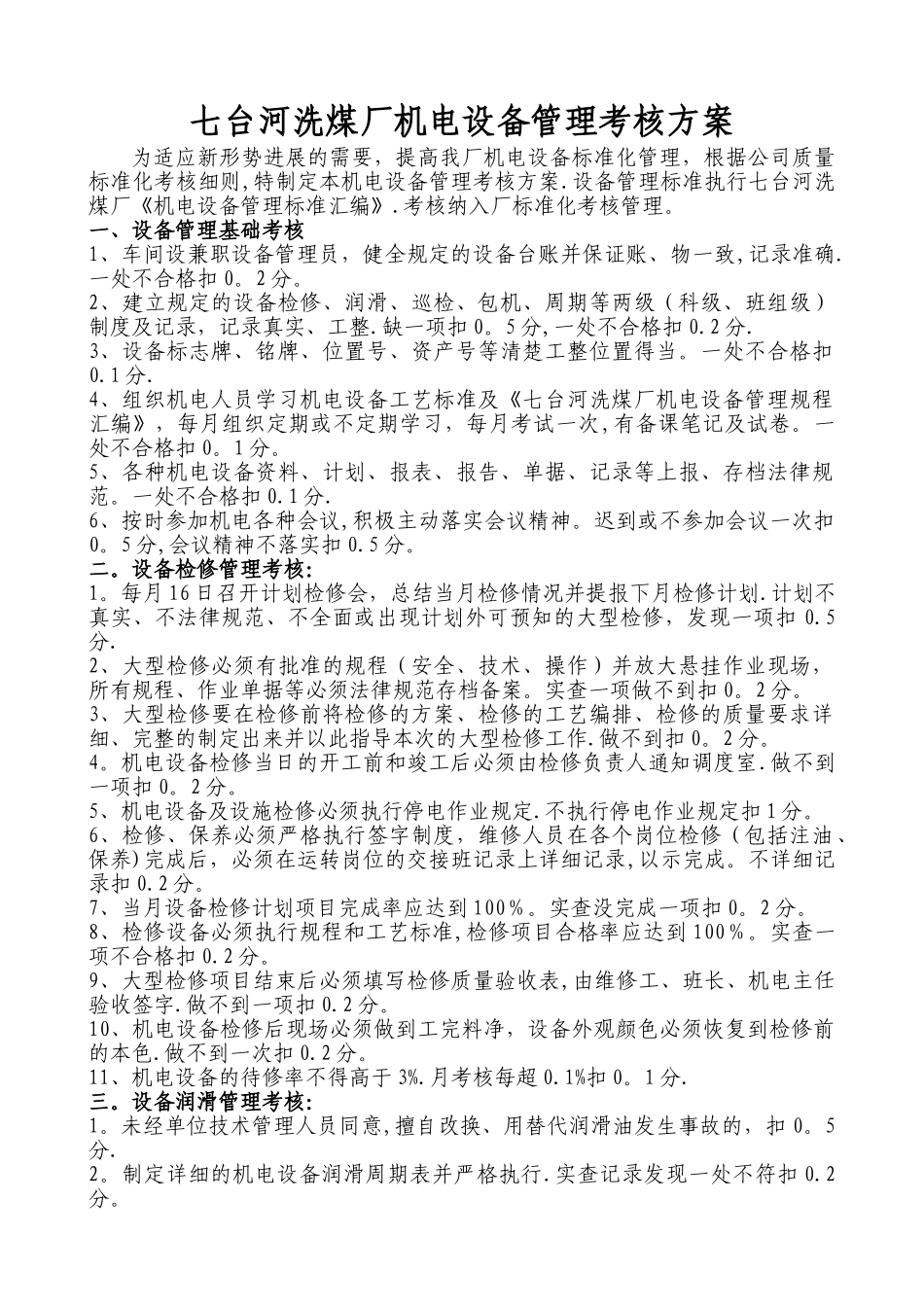 七台河洗煤厂机电设备管理考核方案

为适应新形势进展的需要，提高我厂机电设备标准化管理，根据公司质量标准化考核细则,特制定本机电设备管理考核方案.设备管理标准执行七台河洗煤厂《机电设备管理标准汇编》.考核纳入厂标准化考核管理。

一、设备管理基础考核

1、车间设兼职设备管理员，健全规定的设备台账并保证账、物一致,记录准确.一处不合格扣0。2分。

2、建立规定的设备检修、润滑、巡检、包机、周期等两级（科级、班组级）制度及记录，记录真实、工整.缺一项扣0。5分,一处不合格扣0.2分.

3、设备标志牌、铭牌、位置号、资产号等清楚工整位置得当。一处不合格扣0.1分.

4、组织机电人员学习机电设备工艺标准及《七台河洗煤厂机电设备管理规程汇编》，每月组织定期或不定期学习，每月考试一次,有备课笔记及试卷。一处不合格扣0。1分。

5、各种机电设备资料、计划、报表、报告、单据、记录等上报、存档法律规范。一处不合格扣0.1分.

6、按时参加机电各种会议,积极主动落实会议精神。迟到或不参加会议一次扣0。5分,会议精神不落实扣0.5分。

二。设备检修管理考核:

1。每月16日召开计划检修会，总结当月检修情况并提报下月检修计划.计划不真实、不法律规范、不全面或出现计划外可预知的大型检修，发现一项扣0.5分.

2、大型检修必须有批准的规程（安全、技术、操作）并放大悬挂作业现场，所有规程、作业单据等必须法律规范存档备案。实查一项做不到扣0。2分。

3、大型检修要在检修前将检修的方案、检修的工艺编排、检修的质量要求详细、完整的制定出来并以此指导本次的大型检修工作.做不到扣0。2分。

4。机电设备检修当日的开工前和竣工后必须由检修负责人通知调度室.做不到一项扣0。2分。

5、机电设备及设施检修必须执行停电作业规定.不执行停电作业规定扣1分。

6、检修、保养必须严格执行签字制度，维修人员在各个岗位检修（包括注油、保养)完成后，必须在运转岗位的交接班记录上详细记录,以示完成。不详细记录扣0.2分。

7、当月设备检修计划项目完成率应达到100%。实查没完成一项扣0。2分。

8、检修设备必须执行规程和工艺标准,检修项目合格率应达到100%。实查一项不合格扣0.2分。

9、大型检修项目结束后必须填写检修质量验收表,由维修工、班长、机电主任验收签字.做不到一项扣0.2分。

10、机电设备检修后现场必须做到工完料净，设备外观颜色必须恢复到检修前的本色.做不到一次扣0.2分。

11、机电设备的待修率不得高于3%.月考核每超0.1%扣0。1分.

三。设备润滑管理考核:

1。未经单位技术管理人员同意,擅自改换、用替代润滑油发生事故的，扣0。5分.

2。制定详细的机电设备润滑周期表并严格执行.实查记录发现一处不符扣0.2分。